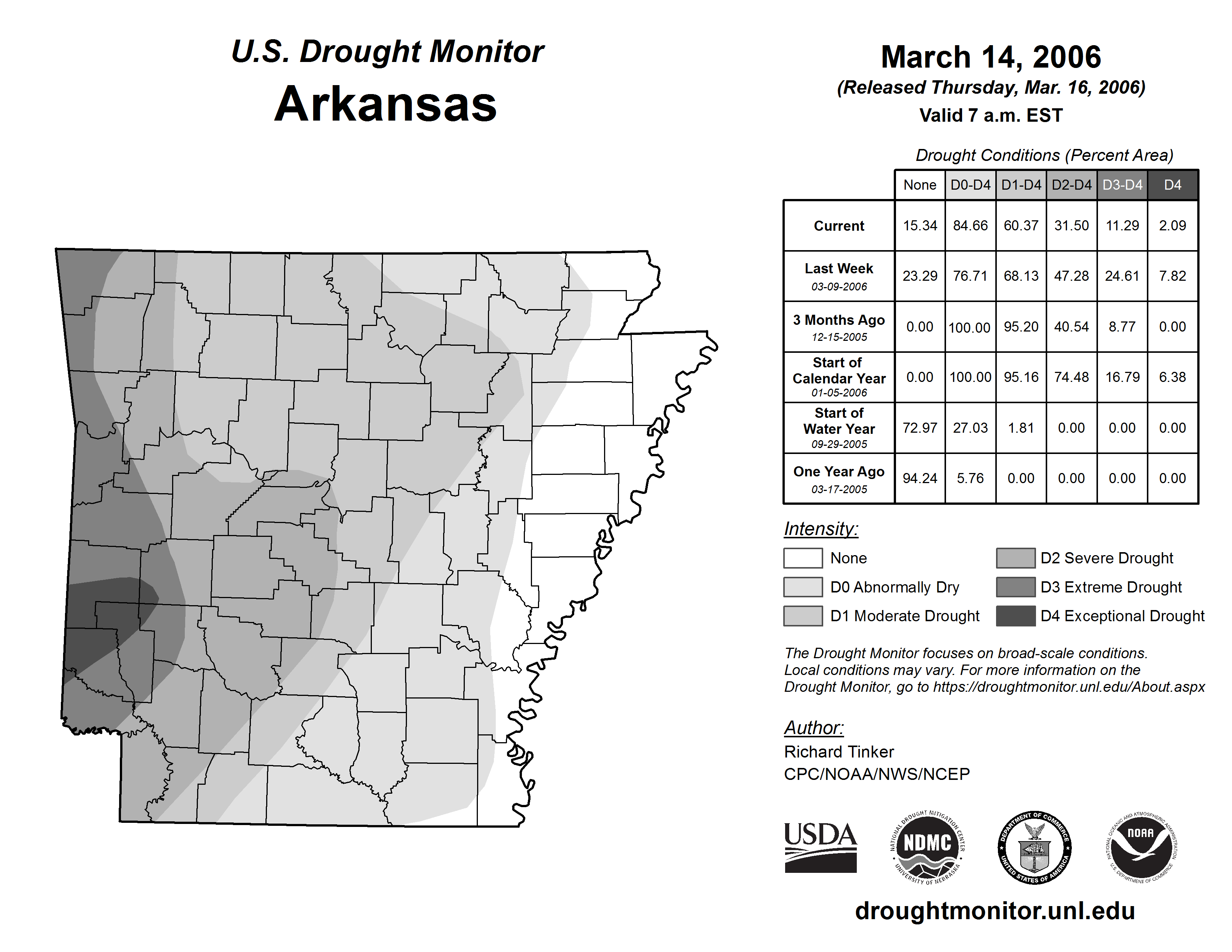 U.S. Drought Monitor
Arkansas

March 14, 2006
(Released Thursday, Mar. 16, 2006)
Valid 7 a.m. EST

Drought Conditions (Percent Area)

| | None | D0-D4 | D1-D4 | D2-D4 | D3-D4 | D4 |
|---|---|---|---|---|---|---|
| Current | 15.34 | 84.66 | 60.37 | 31.50 | 11.29 | 2.09 |
| Last Week 03-09-2006 | 23.29 | 76.71 | 68.13 | 47.28 | 24.61 | 7.82 |
| 3 Months Ago 12-15-2005 | 0.00 | 100.00 | 95.20 | 40.54 | 8.77 | 0.00 |
| Start of Calendar Year 01-05-2006 | 0.00 | 100.00 | 95.16 | 74.48 | 16.79 | 6.38 |
| Start of Water Year 09-29-2005 | 72.97 | 27.03 | 1.81 | 0.00 | 0.00 | 0.00 |
| One Year Ago 03-17-2005 | 94.24 | 5.76 | 0.00 | 0.00 | 0.00 | 0.00 |

Intensity:
None
D0 Abnormally Dry
D1 Moderate Drought
D2 Severe Drought
D3 Extreme Drought
D4 Exceptional Drought

The Drought Monitor focuses on broad-scale conditions. Local conditions may vary. For more information on the Drought Monitor, go to https://droughtmonitor.unl.edu/About.aspx

Author:
Richard Tinker
CPC/NOAA/NWS/NCEP

USDA
NATIONAL DROUGHT MITIGATION CENTER NDMC UNIVERSITY OF NEBRASKA
DEPARTMENT OF COMMERCE UNITED STATES OF AMERICA
NATIONAL OCEANIC AND ATMOSPHERIC ADMINISTRATION NOAA U.S. DEPARTMENT OF COMMERCE

droughtmonitor.unl.edu